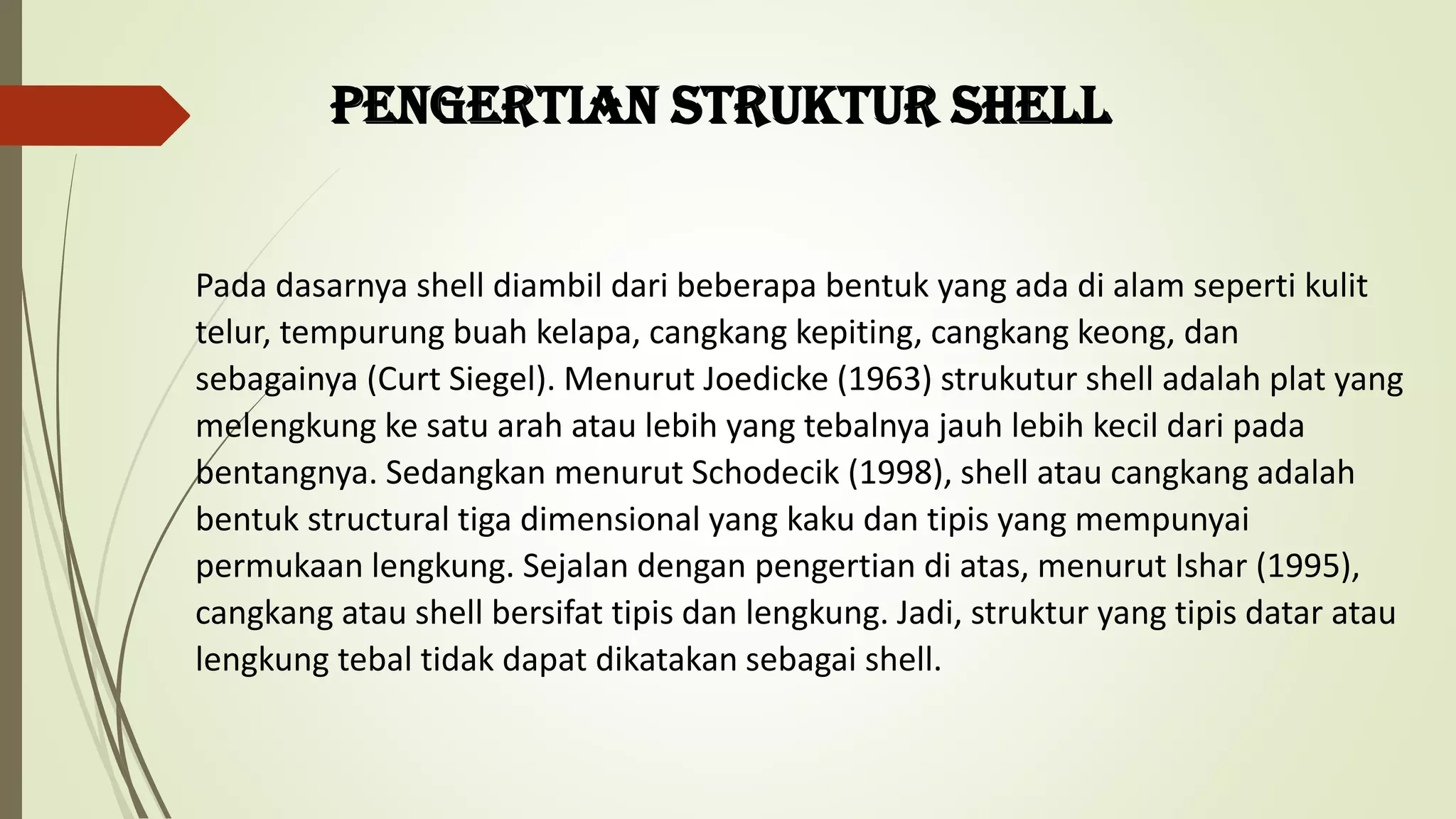 PENGERTIAN STRUKTUR SHELL

Pada dasarnya shell diambil dari beberapa bentuk yang ada di alam seperti kulit telur, tempurung buah kelapa, cangkang kepiting, cangkang keong, dan sebagainya (Curt Siegel). Menurut Joedicke (1963) strukutur shell adalah plat yang melengkung ke satu arah atau lebih yang tebalnya jauh lebih kecil dari pada bentangnya. Sedangkan menurut Schodecik (1998), shell atau cangkang adalah bentuk structural tiga dimensional yang kaku dan tipis yang mempunyai permukaan lengkung. Sejalan dengan pengertian di atas, menurut Ishar (1995), cangkang atau shell bersifat tipis dan lengkung. Jadi, struktur yang tipis datar atau lengkung tebal tidak dapat dikatakan sebagai shell.